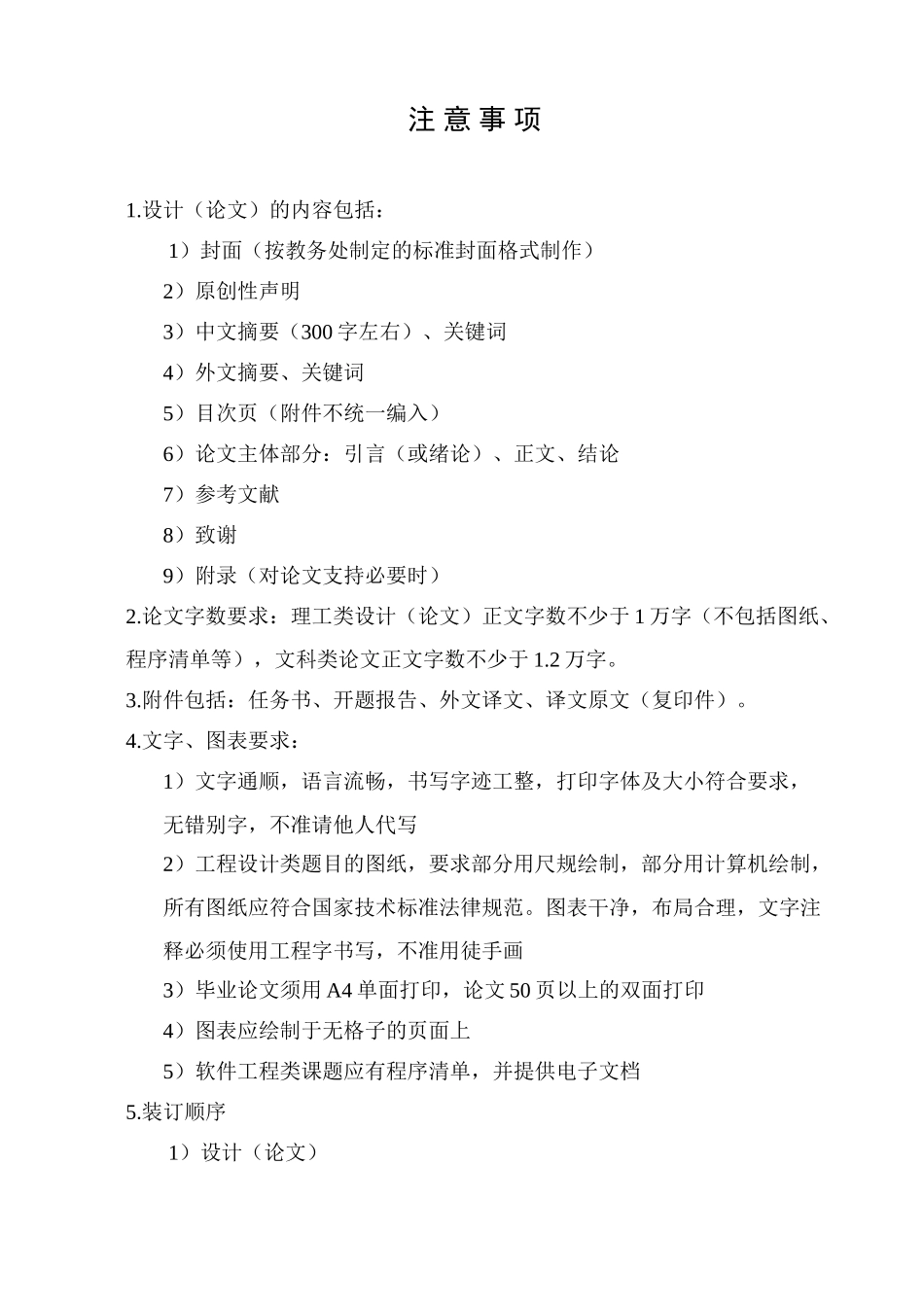 注 意 事 项

1.设计（论文）的内容包括：

1）封面（按教务处制定的标准封面格式制作）

2）原创性声明

3）中文摘要（300 字左右）、关键词

4）外文摘要、关键词

5）目次页（附件不统一编入）

6）论文主体部分：引言（或绪论）、正文、结论

7）参考文献

8）致谢

9）附录（对论文支持必要时）

2.论文字数要求：理工类设计（论文）正文字数不少于 1 万字（不包括图纸、程序清单等），文科类论文正文字数不少于 1.2 万字。

3.附件包括：任务书、开题报告、外文译文、译文原文（复印件）。

4.文字、图表要求：

1）文字通顺，语言流畅，书写字迹工整，打印字体及大小符合要求，无错别字，不准请他人代写

2）工程设计类题目的图纸，要求部分用尺规绘制，部分用计算机绘制，所有图纸应符合国家技术标准法律规范。图表干净，布局合理，文字注释必须使用工程字书写，不准用徒手画

3）毕业论文须用 A4 单面打印，论文 50 页以上的双面打印

4）图表应绘制于无格子的页面上

5）软件工程类课题应有程序清单，并提供电子文档

5.装订顺序

1）设计（论文）